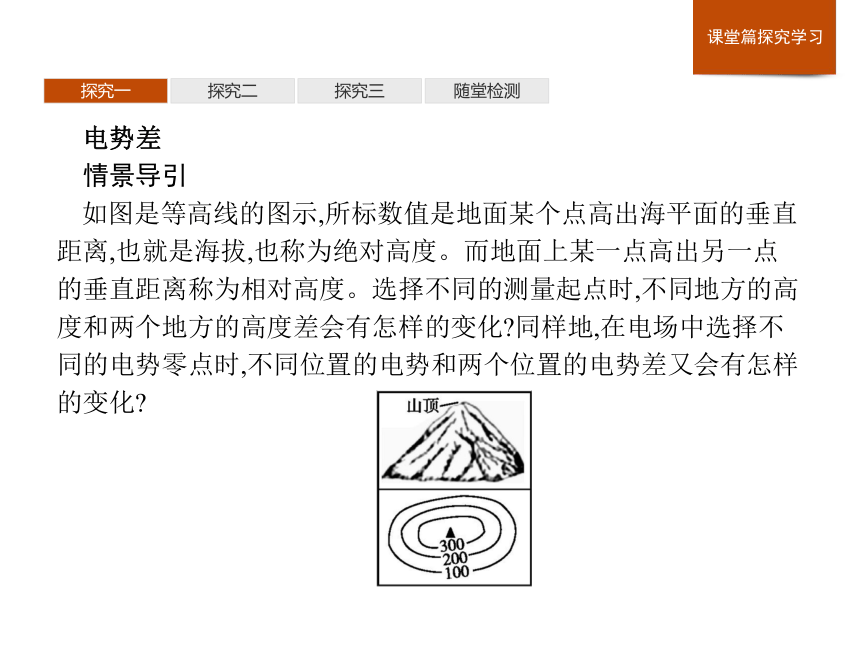 课堂篇探究学习

探究一 探究二 探究三 随堂检测

电势差
情景导引

如图是等高线的图示,所标数值是地面某个点高出海平面的垂直距离,也就是海拔,也称为绝对高度。而地面上某一点高出另一点的垂直距离称为相对高度。选择不同的测量起点时,不同地方的高度和两个地方的高度差会有怎样的变化?同样地,在电场中选择不同的电势零点时,不同位置的电势和两个位置的电势差又会有怎样的变化?

山顶

300
200
100